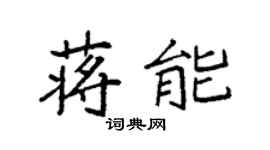 蒋能
词典网